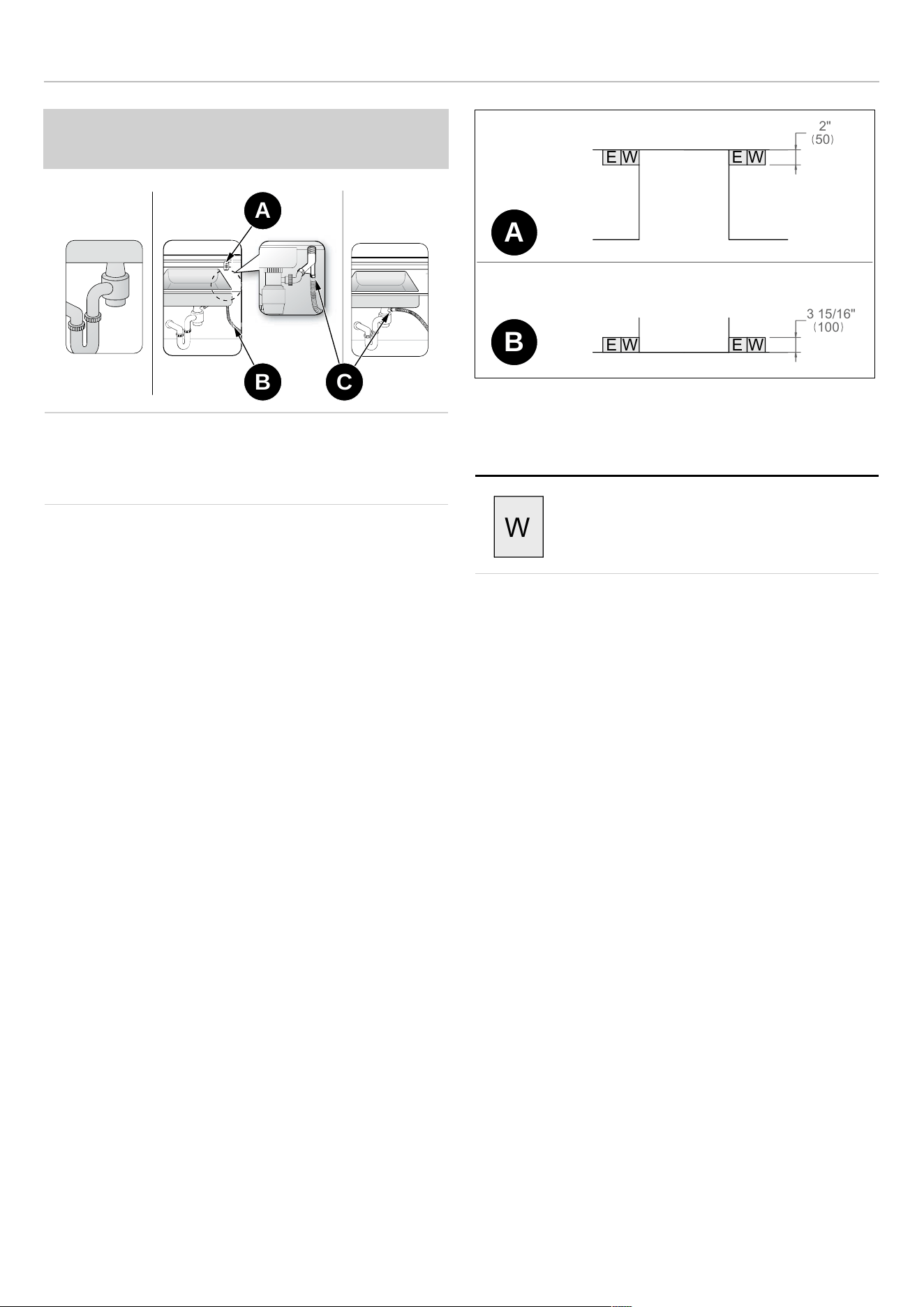 A

B

C

2"
(50)

E W

E W

A

3 15/16"
(100)

B

E W

E W

W